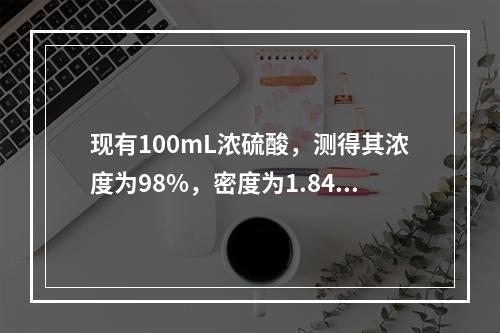 现有100mL浓硫酸，测得其浓度为98%，密度为1.84...